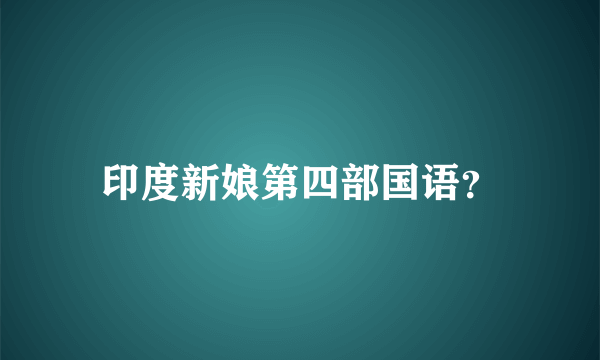 印度新娘第四部国语?